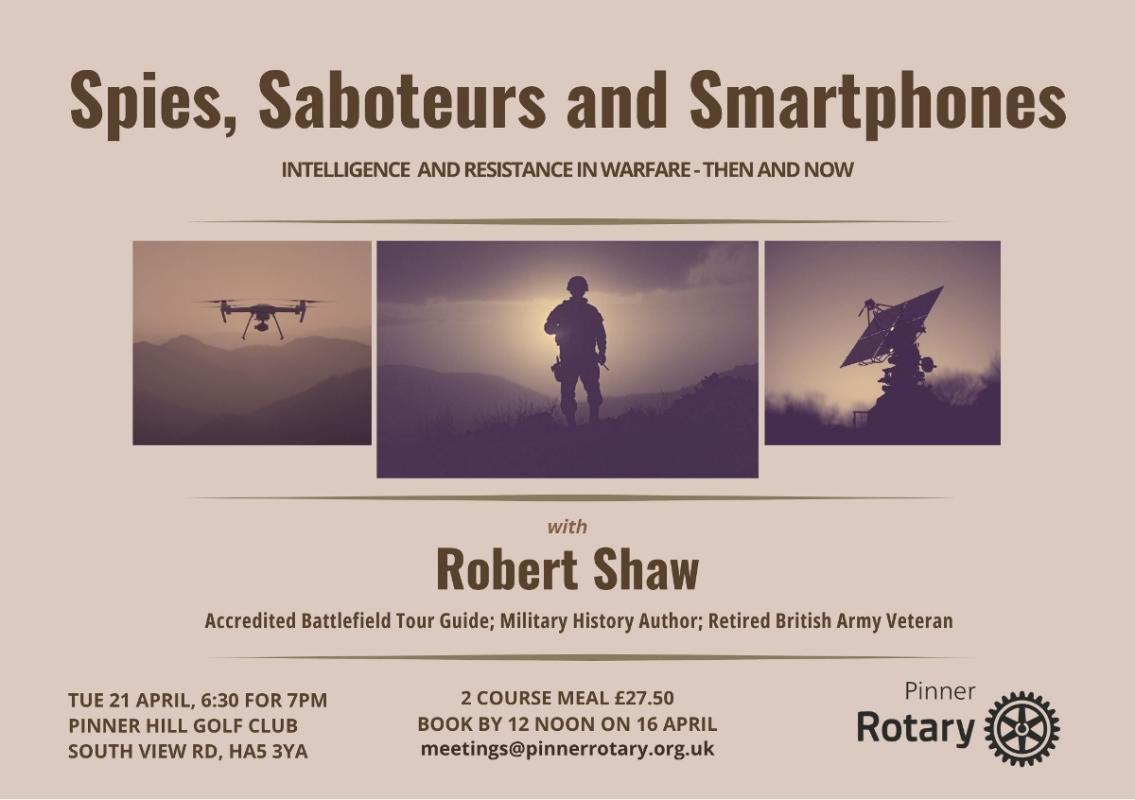 Spies, Saboteurs and Smartphones

INTELLIGENCE AND RESISTANCE IN WARFARE - THEN AND NOW

with

Robert Shaw

Accredited Battlefield Tour Guide; Military History Author; Retired British Army Veteran

TUE 21 APRIL, 6:30 FOR 7PM
PINNER HILL GOLF CLUB
SOUTH VIEW RD, HA5 3YA

2 COURSE MEAL £27.50
BOOK BY 12 NOON ON 16 APRIL
meetings@pinnerrotary.org.uk

Pinner
Rotary